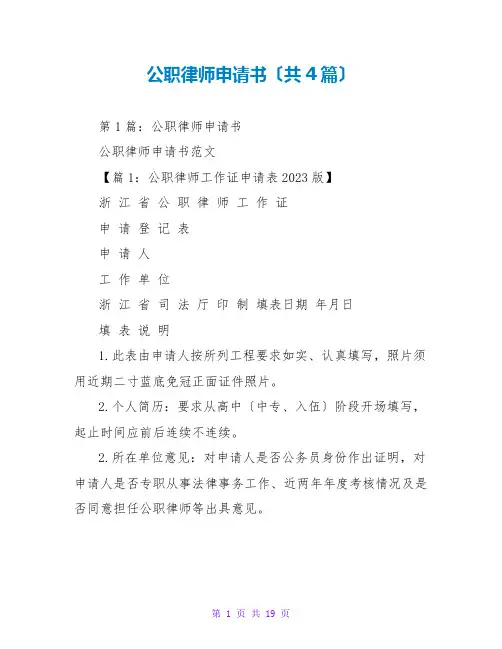 公职律师申请书〔共4篇〕

第1篇：公职律师申请书

公职律师申请书范文

【篇1：公职律师工作证申请表2023版】

浙 江 省 公 职 律 师 工 作 证

申 请 登 记 表

申 请 人

工 作 单 位

浙 江 省 司 法 厅 印 制 填表日期 年月日

填 表 说 明

1.此表由申请人按所列工程要求如实、认真填写，照片须用近期二寸蓝底免冠正面证件照片。

2.个人简历：要求从高中〔中专、入伍〕阶段开场填写，起止时间应前后连续不连续。

2.所在单位意见：对申请人是否公务员身份作出证明，对申请人是否专职从事法律事务工作、近两年年度考核情况及是否同意担任公职律师等出具意见。

第 1 页 共 19 页